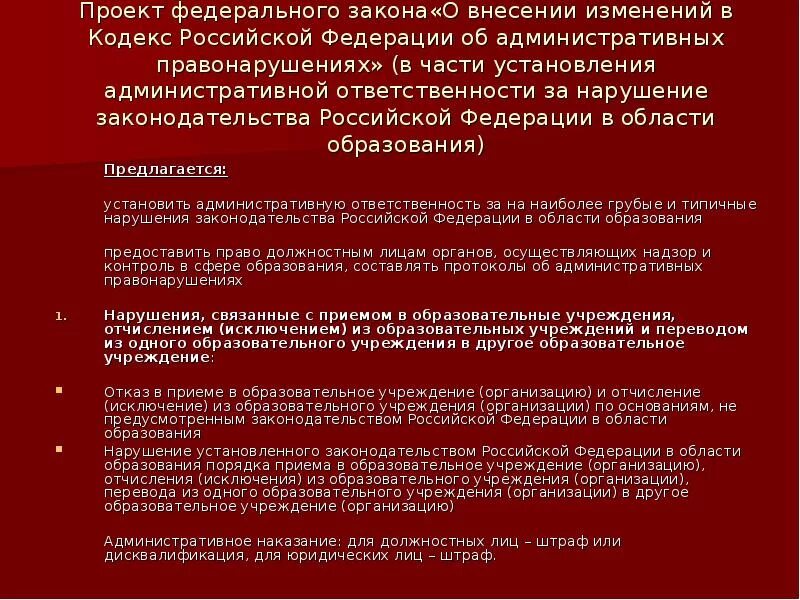 Проект федерального закона«О внесении изменений в Кодекс Российской Федерации об административных правонарушениях» (в части установления административной ответственности за нарушение законодательства Российской Федерации в области образования)

Предлагается:

установить административную ответственность за на наиболее грубые и типичные нарушения законодательства Российской Федерации в области образования

предоставить право должностным лицам органов, осуществляющих надзор и контроль в сфере образования, составлять протоколы об административных правонарушениях

1. Нарушения, связанные с приемом в образовательные учреждения, отчислением (исключением) из образовательных учреждений и переводом из одного образовательного учреждения в другое образовательное учреждение:

Отказ в приеме в образовательное учреждение (организацию) и отчисление (исключение) из образовательного учреждения (организации) по основаниям, не предусмотренным законодательством Российской Федерации в области образования

Нарушение установленного законодательством Российской Федерации в области образования порядка приема в образовательное учреждение (организацию), отчисления (исключения) из образовательного учреждения (организации), перевода из одного образовательного учреждения (организации) в другое образовательное учреждение (организацию)

Административное наказание: для должностных лиц – штраф или дисквалификация, для юридических лиц – штраф.